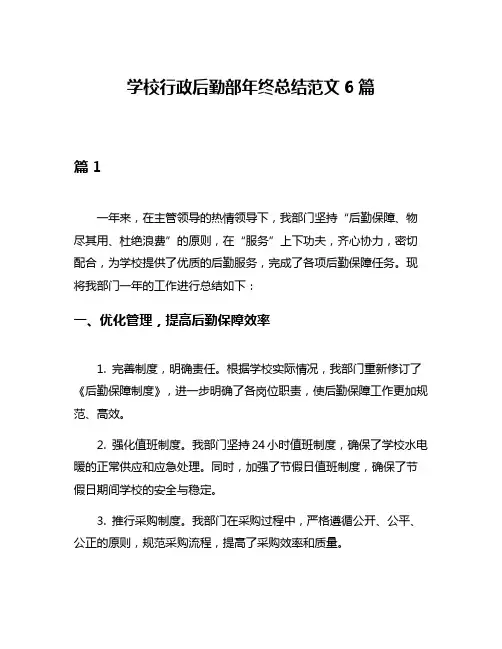 学校行政后勤部年终总结范文 6 篇

篇 1

一年来，在主管领导的热情领导下，我部门坚持“后勤保障、物尽其用、杜绝浪费”的原则，在“服务”上下功夫，齐心协力，密切配合，为学校提供了优质的后勤服务，完成了各项后勤保障任务。现将我部门一年的工作进行总结如下：

一、优化管理，提高后勤保障效率

1. 完善制度，明确责任。根据学校实际情况，我部门重新修订了《后勤保障制度》，进一步明确了各岗位职责，使后勤保障工作更加规范、高效。

2. 强化值班制度。我部门坚持 24 小时值班制度，确保了学校水电暖的正常供应和应急处理。同时，加强了节假日值班制度，确保了节假日期间学校的安全与稳定。

3. 推行采购制度。我部门在采购过程中，严格遵循公开、公平、公正的原则，规范采购流程，提高了采购效率和质量。